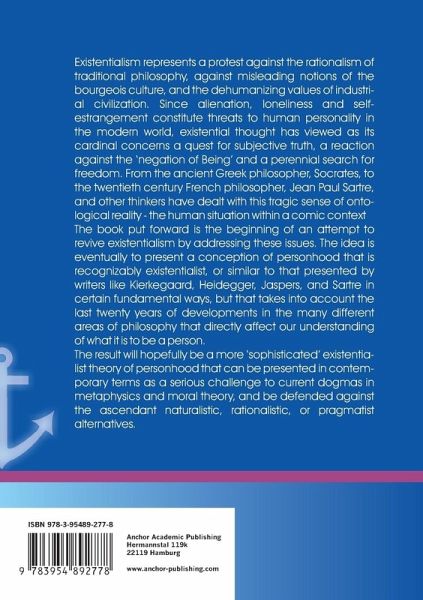 Existentialism represents a protest against the rationalism of traditional philosophy, against misleading notions of the bourgeois culture, and the dehumanizing values of industrial civilization. Since alienation, loneliness and self-estrangement constitute threats to human personality in the modern world, existential thought has viewed as its cardinal concerns a quest for subjective truth, a reaction against the 'negation of Being' and a perennial search for freedom. From the ancient Greek philosopher, Socrates, to the twentieth century French philosopher, Jean Paul Sartre, and other thinkers have dealt with this tragic sense of ontological reality - the human situation within a comic context
The book put forward is the beginning of an attempt to revive existentialism by addressing these issues. The idea is eventually to present a conception of personhood that is recognizably existentialist, or similar to that presented by writers like Kierkegaard, Heidegger, Jaspers, and Sartre in certain fundamental ways, but that takes into account the last twenty years of developments in the many different areas of philosophy that directly affect our understanding of what it is to be a person.
The result will hopefully be a more 'sophisticated' existentialist theory of personhood that can be presented in contemporary terms as a serious challenge to current dogmas in metaphysics and moral theory, and be defended against the ascendant naturalistic, rationalistic, or pragmatist alternatives.

ISBN 978-3-95489-277-8

9 783954 892778

Anchor Academic Publishing
Hermannstal 119k
22119 Hamburg

www.anchor-publishing.com